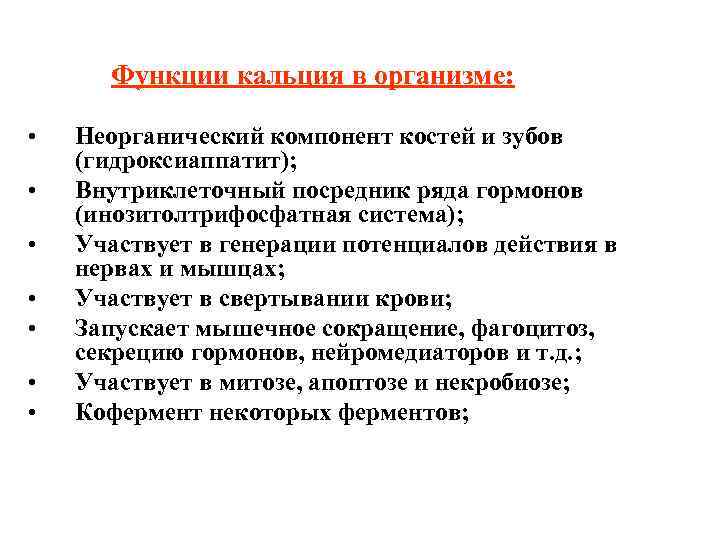 Функции кальция в организме:

• Неорганический компонент костей и зубов (гидроксиаппатит);
• Внутриклеточный посредник ряда гормонов (инозитолтрифосфатная система);
• Участвует в генерации потенциалов действия в нервах и мышцах;
• Участвует в свертывании крови;
• Запускает мышечное сокращение, фагоцитоз, секрецию гормонов, нейромедиаторов и т.д.;
• Участвует в митозе, апоптозе и некробиозе;
• Кофермент некоторых ферментов;